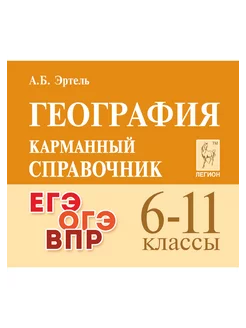 А.Б. Эртель

ГЕОГРАФИЯ

КАРМАННЫЙ СПРАВОЧНИК

TM
ЛЕГИОН

ЕГЭ
ОГЭ
ВПР

6-11
классы